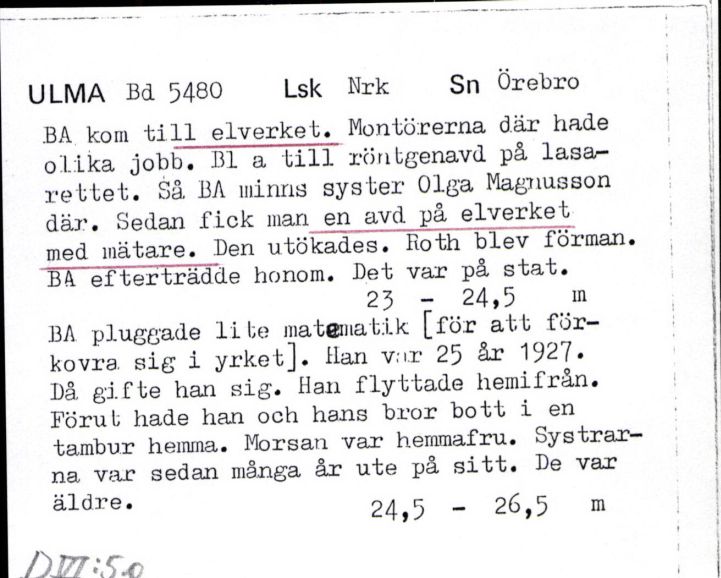 ULMA Bd 5480 Lsk Nrk Sn Örebro

BA kom till elverket. Montörerna där hade olika jobb. Bl a till röntgenavd på lasarettet. Så BA minns syster Olga Magnusson där. Sedan fick man en avd på elverket med mätare. Den utökades. Roth blev förman. BA efterträdde honom. Det var på stat.
23 - 24,5 m

BA pluggade lite matematik [för att förkovra sig i yrket]. Han var 25 år 1927. Då gifte han sig. Han flyttade hemifrån. Förut hade han och hans bror bott i en tambur hemma. Morsan var hemmafru. Systrarna var sedan många år ute på sitt. De var äldre.
24,5 - 26,5 m

DVI:50